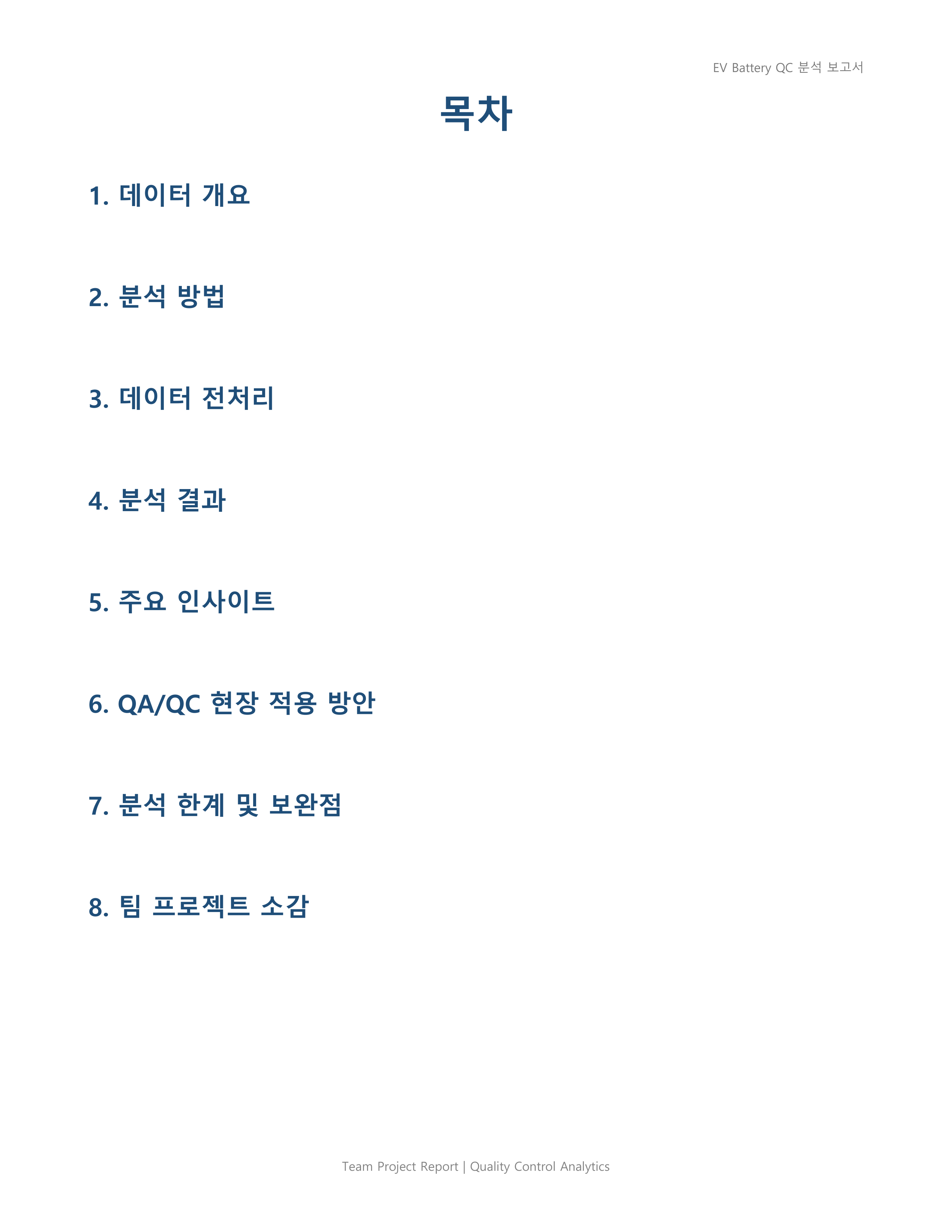 EV Battery QC 분석 보고서

목차

1. 데이터 개요

2. 분석 방법

3. 데이터 전처리

4. 분석 결과

5. 주요 인사이트

6. QA/QC 현장 적용 방안

7. 분석 한계 및 보완점

8. 팀 프로젝트 소감

Team Project Report | Quality Control Analytics